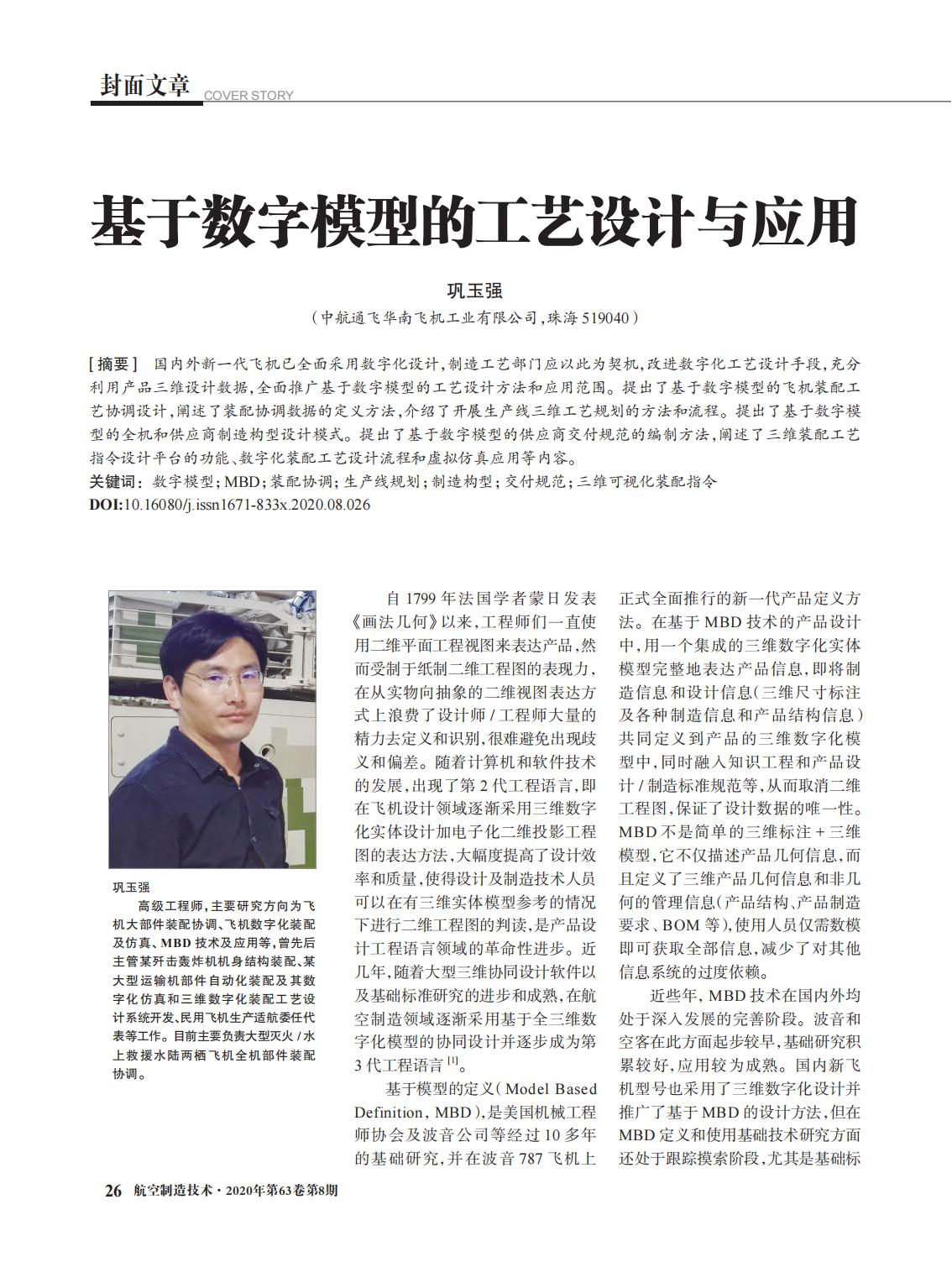 封面文章 COVER STORY

基于数字模型的工艺设计与应用

巩玉强

（中航通飞华南飞机工业有限公司，珠海 519040）

［摘要］ 国内外新一代飞机已全面采用数字化设计，制造工艺部门应以此为契机，改进数字化工艺设计手段，充分利用产品三维设计数据，全面推广基于数字模型的工艺设计方法和应用范围。提出了基于数字模型的飞机装配工艺协调设计，阐述了装配协调数据的定义方法，介绍了开展生产线三维工艺规划的方法和流程。提出了基于数字模型的全机和供应商制造构型设计模式。提出了基于数字模型的供应商交付规范的编制方法，阐述了三维装配工艺指令设计平台的功能、数字化装配工艺设计流程和虚拟仿真应用等内容。

关键词：数字模型；MBD；装配协调；生产线规划；制造构型；交付规范；三维可视化装配指令

DOI:10.16080/j.issn1671-833x.2020.08.026

巩玉强

高级工程师，主要研究方向为飞机大部件装配协调、飞机数字化装配及仿真、MBD 技术及应用等，曾先后主管某歼击轰炸机机身结构装配、某大型运输机部件自动化装配及其数字化仿真和三维数字化装配工艺设计系统开发、民用飞机生产适航委任代表等工作。目前主要负责大型灭火 / 水上救援水陆两栖飞机全机部件装配协调。

自 1799 年法国学者蒙日发表《画法几何》以来，工程师们一直使用二维平面工程视图来表达产品，然而受制于纸制二维工程图的表现力，在从实物向抽象的二维视图表达方式上浪费了设计师 / 工程师大量的精力去定义和识别，很难避免出现歧义和偏差。随着计算机和软件技术的发展，出现了第 2 代工程语言，即在飞机设计领域逐渐采用三维数字化实体设计加电子化二维投影工程图的表达方法，大幅度提高了设计效率和质量，使得设计及制造技术人员可以在有三维实体模型参考的情况下进行二维工程图的判读，是产品设计工程语言领域的革命性进步。近几年，随着大型三维协同设计软件以及基础标准研究的进步和成熟，在航空制造领域逐渐采用基于全三维数字化模型的协同设计并逐步成为第 3 代工程语言 $^{[1]}$。

基于模型的定义（Model Based Definition，MBD），是美国机械工程师协会及波音公司等经过 10 多年的基础研究，并在波音 787 飞机上正式全面推行的新一代产品定义方法。在基于 MBD 技术的产品设计中，用一个集成的三维数字化实体模型完整地表达产品信息，即将制造信息和设计信息（三维尺寸标注及各种制造信息和产品结构信息）共同定义到产品的三维数字化模型中，同时融入知识工程和产品设计 / 制造标准规范等，从而取消二维工程图，保证了设计数据的唯一性。MBD 不是简单的三维标注 + 三维模型，它不仅描述产品几何信息，而且定义了三维产品几何信息和非几何的管理信息（产品结构、产品制造要求、BOM 等），使用人员仅需数模即可获取全部信息，减少了对其他信息系统的过度依赖。

近些年，MBD 技术在国内外均处于深入发展的完善阶段。波音和空客在此方面起步较早，基础研究积累较好，应用较为成熟。国内新飞机型号也采用了三维数字化设计并推广了基于 MBD 的设计方法，但在 MBD 定义和使用基础技术研究方面还处于跟踪摸索阶段，尤其是基础标

26 航空制造技术·2020年第63卷第8期